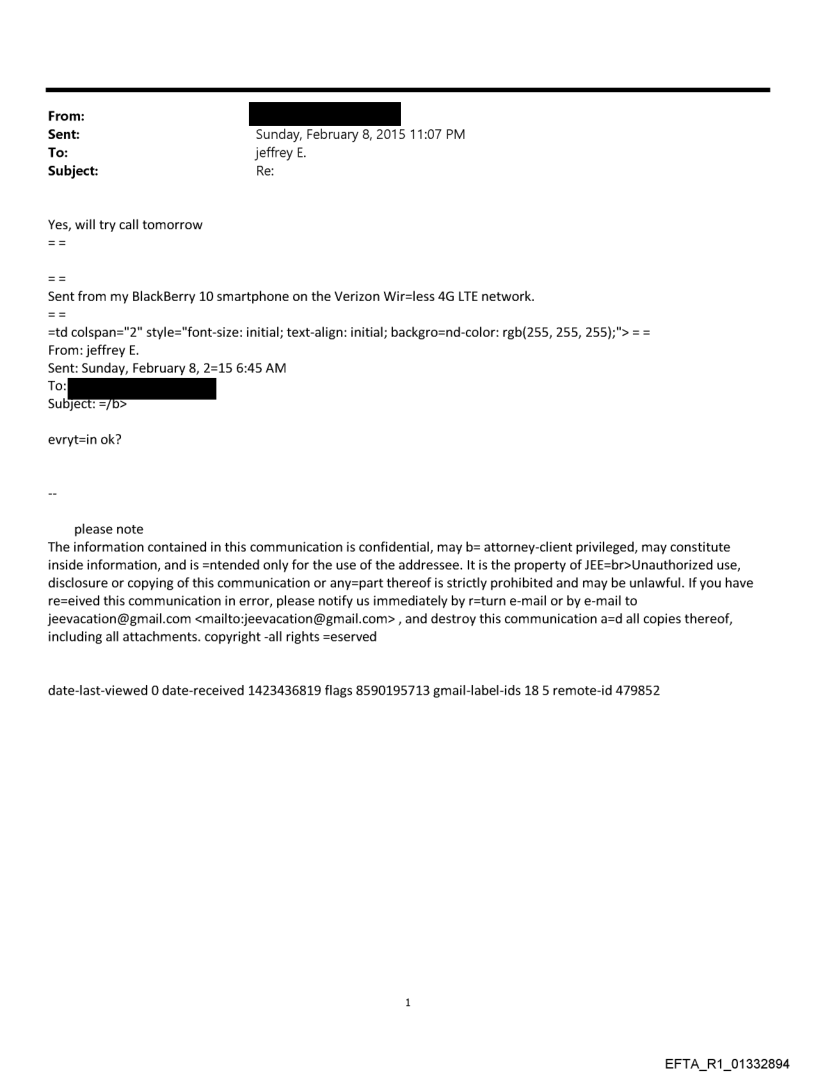 From:
Sent: Sunday, February 8, 2015 11:07 PM
To: jeffrey E.
Subject: Re:

Yes, will try call tomorrow
= =

= =
Sent from my BlackBerry 10 smartphone on the Verizon Wir=less 4G LTE network.
= =
=td colspan="2" style="font-size: initial; text-align: initial; backgro=nd-color: rgb(255, 255, 255);"> = =
From: jeffrey E.
Sent: Sunday, February 8, 2=15 6:45 AM
To:
Subject: =/b>

evryt=in ok?

--

please note
The information contained in this communication is confidential, may b= attorney-client privileged, may constitute inside information, and is =ntended only for the use of the addressee. It is the property of JEE=br>Unauthorized use, disclosure or copying of this communication or any=part thereof is strictly prohibited and may be unlawful. If you have re=eived this communication in error, please notify us immediately by r=turn e-mail or by e-mail to jeevacation@gmail.com <mailto:jeevacation@gmail.com> , and destroy this communication a=d all copies thereof, including all attachments. copyright -all rights =eserved

date-last-viewed 0 date-received 1423436819 flags 8590195713 gmail-label-ids 18 5 remote-id 479852

1

EFTA_R1_01332894